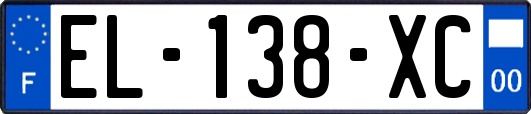 F

EL-138-XC

00